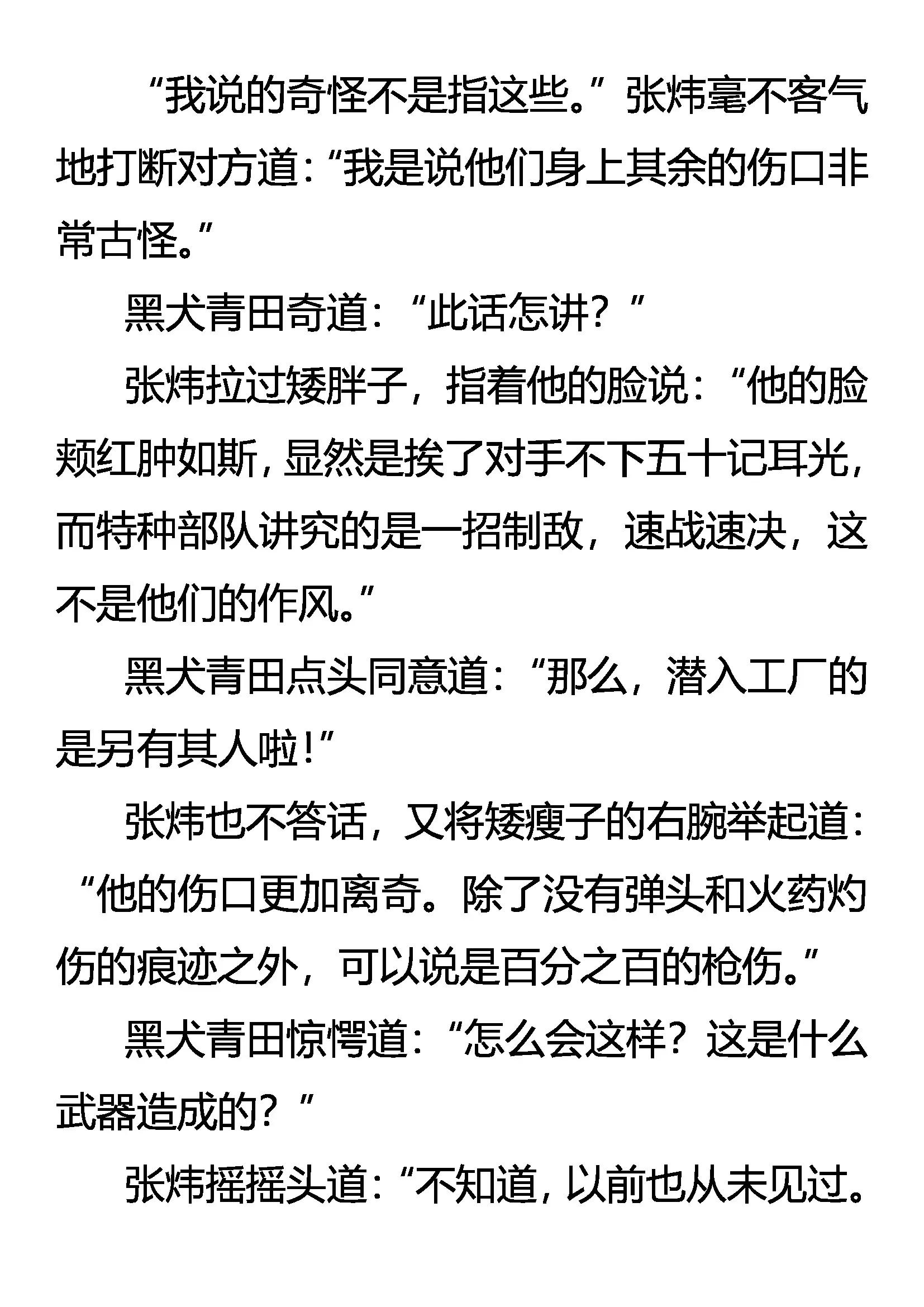 “我说的奇怪不是指这些。”张炜毫不客气地打断对方道：“我是说他们身上其余的伤口非常古怪。”

黑犬青田奇道：“此话怎讲？”

张炜拉过矮胖子，指着他的脸说：“他的脸颊红肿如斯，显然是挨了对手不下五十记耳光，而特种部队讲究的是一招制敌，速战速决，这不是他们的作风。”

黑犬青田点头同意道：“那么，潜入工厂的是另有其人啦！”

张炜也不答话，又将矮瘦子的右腕举起道：“他的伤口更加离奇。除了没有弹头和火药灼伤的痕迹之外，可以说是百分之百的枪伤。”

黑犬青田惊愕道：“怎么会这样？这是什么武器造成的？”

张炜摇摇头道：“不知道，以前也从未见过。